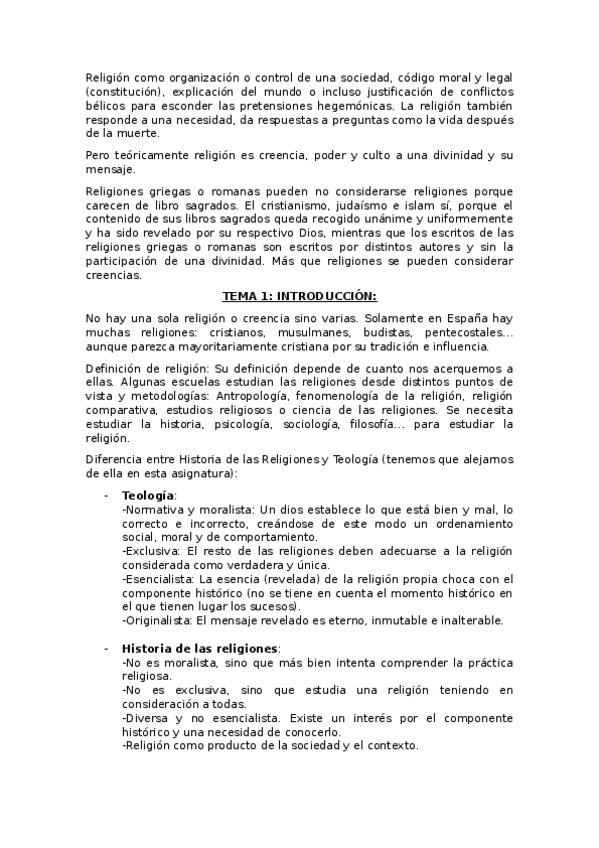 Religión como organización o control de una sociedad, código moral y legal (constitución), explicación del mundo o incluso justificación de conflictos bélicos para esconder las pretensiones hegemónicas. La religión también responde a una necesidad, da respuestas a preguntas como la vida después de la muerte.

Pero teóricamente religión es creencia, poder y culto a una divinidad y su mensaje.

Religiones griegas o romanas pueden no considerarse religiones porque carecen de libro sagrados. El cristianismo, judaísmo e islam sí, porque el contenido de sus libros sagrados queda recogido unánime y uniformemente y ha sido revelado por su respectivo Dios, mientras que los escritos de las religiones griegas o romanas son escritos por distintos autores y sin la participación de una divinidad. Más que religiones se pueden considerar creencias.

TEMA 1: INTRODUCCIÓN:

No hay una sola religión o creencia sino varias. Solamente en España hay muchas religiones: cristianos, musulmanes, budistas, pentecostales… aunque parezca mayoritariamente cristiana por su tradición e influencia.

Definición de religión: Su definición depende de cuanto nos acerquemos a ellas. Algunas escuelas estudian las religiones desde distintos puntos de vista y metodologías: Antropología, fenomenología de la religión, religión comparativa, estudios religiosos o ciencia de las religiones. Se necesita estudiar la historia, psicología, sociología, filosofía… para estudiar la religión.

Diferencia entre Historia de las Religiones y Teología (tenemos que alejarnos de ella en esta asignatura):

- Teología:
-Normativa y moralista: Un dios establece lo que está bien y mal, lo correcto e incorrecto, creándose de este modo un ordenamiento social, moral y de comportamiento.
-Exclusiva: El resto de las religiones deben adecuarse a la religión considerada como verdadera y única.
-Esencialista: La esencia (revelada) de la religión propia choca con el componente histórico (no se tiene en cuenta el momento histórico en el que tienen lugar los sucesos).
-Originalista: El mensaje revelado es eterno, inmutable e inalterable.

- Historia de las religiones:
-No es moralista, sino que más bien intenta comprender la práctica religiosa.
-No es exclusiva, sino que estudia una religión teniendo en consideración a todas.
-Diversa y no esencialista. Existe un interés por el componente histórico y una necesidad de conocerlo.
-Religión como producto de la sociedad y el contexto.